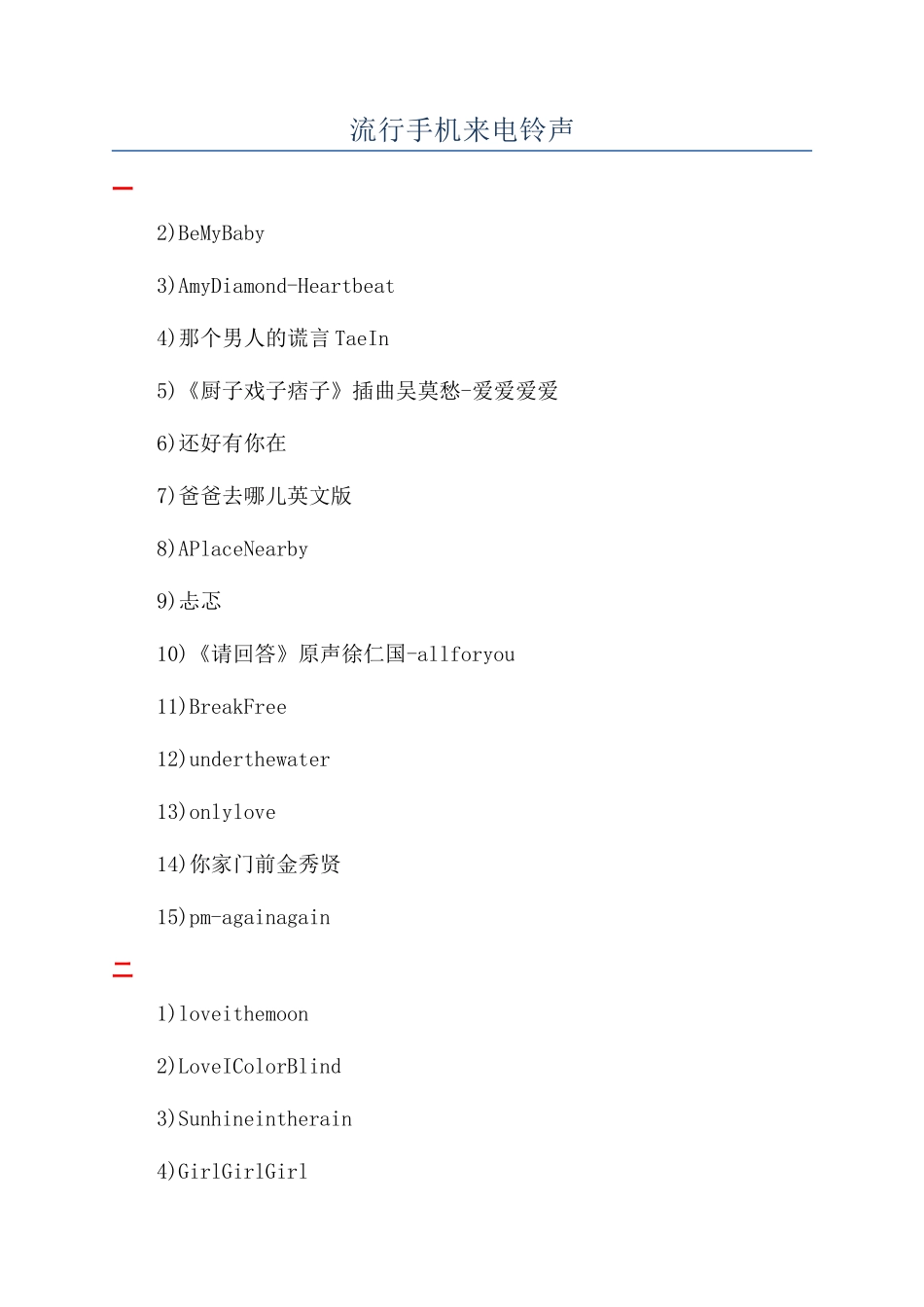 流行手机来电铃声

一

2)BeMyBaby

3)AmyDiamond-Heartbeat

4)那个男人的谎言 TaeIn

5)《厨子戏子痞子》插曲吴莫愁-爱爱爱爱

6)还好有你在

7)爸爸去哪儿英文版

8)APlaceNearby

9)忐忑

10)《请回答》原声徐仁国-allforyou

11)BreakFree

12)underthewater

13)onlylove

14)你家门前金秀贤

15)pm-againagain

二

1)loveithemoon

2)LoveIColorBlind

3)Sunhineintherain

4)GirlGirlGirl